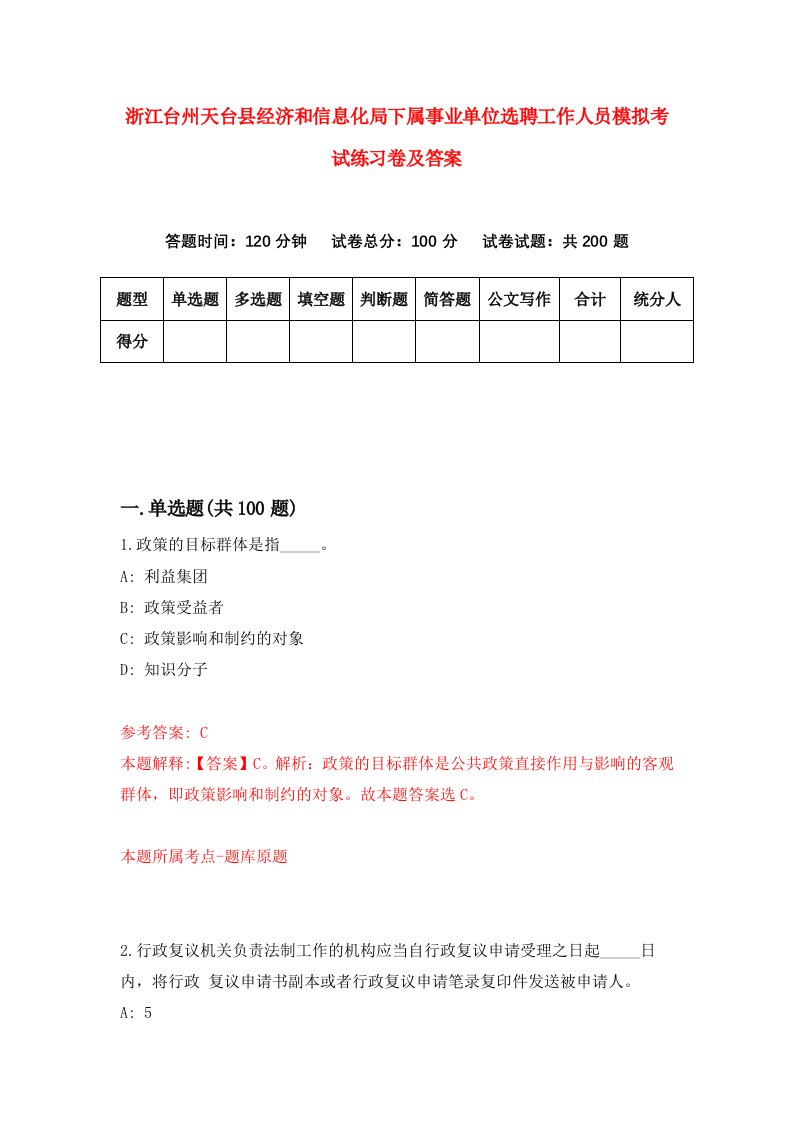 浙江台州天台县经济和信息化局下属事业单位选聘工作人员模拟考试练习卷及答案

答题时间：120 分钟　试卷总分：100 分　试卷试题：共 200 题

| 题型 | 单选题 | 多选题 | 填空题 | 判断题 | 简答题 | 公文写作 | 合计 | 统分人 |
|---|---|---|---|---|---|---|---|---|
| 得分 | | | | | | | | |

一.单选题(共 100 题)

1.政策的目标群体是指_____。
A: 利益集团
B: 政策受益者
C: 政策影响和制约的对象
D: 知识分子

参考答案: C
本题解释:【答案】C。解析：政策的目标群体是公共政策直接作用与影响的客观群体，即政策影响和制约的对象。故本题答案选 C。

本题所属考点-题库原题

2.行政复议机关负责法制工作的机构应当自行政复议申请受理之日起_____日内，将行政 复议申请书副本或者行政复议申请笔录复印件发送被申请人。
A: 5